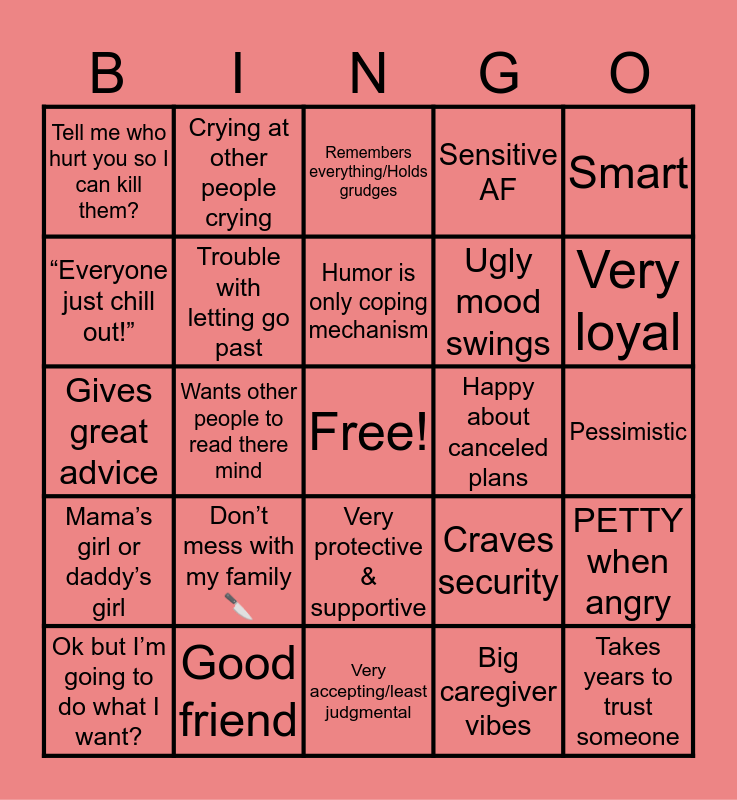 | B | I | N | G | O |
|---|---|---|---|---|
| Tell me who hurt you so I can kill them? | Crying at other people crying | Remembers everything/Holds grudges | Sensitive AF | Smart |
| "Everyone just chill out!" | Trouble with letting go past | Humor is only coping mechanism | Ugly mood swings | Very loyal |
| Gives great advice | Wants other people to read there mind | Free! | Happy about canceled plans | Pessimistic |
| Mama's girl or daddy's girl | Don't mess with my family 🔪 | Very protective & supportive | Craves security | PETTY when angry |
| Ok but I'm going to do what I want? | Good friend | Very accepting/least judgmental | Big caregiver vibes | Takes years to trust someone |